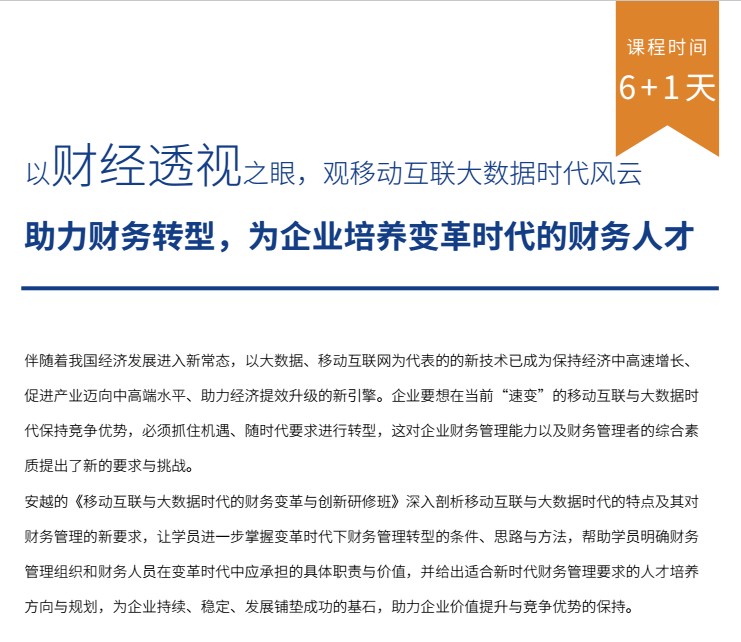 课程时间
6+1天

以财经透视之眼，观移动互联大数据时代风云

助力财务转型，为企业培养变革时代的财务人才

伴随着我国经济发展进入新常态，以大数据、移动互联网为代表的的新技术已成为保持经济中高速增长、促进产业迈向中高端水平、助力经济提效升级的新引擎。企业要想在当前“速变”的移动互联与大数据时代保持竞争优势，必须抓住机遇、随时代要求进行转型，这对企业财务管理能力以及财务管理者的综合素质提出了新的要求与挑战。

安越的《移动互联与大数据时代的财务变革与创新研修班》深入剖析移动互联与大数据时代的特点及其对财务管理的新要求，让学员进一步掌握变革时代下财务管理转型的条件、思路与方法，帮助学员明确财务管理组织和财务人员在变革时代中应承担的具体职责与价值，并给出适合新时代财务管理要求的人才培养方向与规划，为企业持续、稳定、发展铺垫成功的基石，助力企业价值提升与竞争优势的保持。